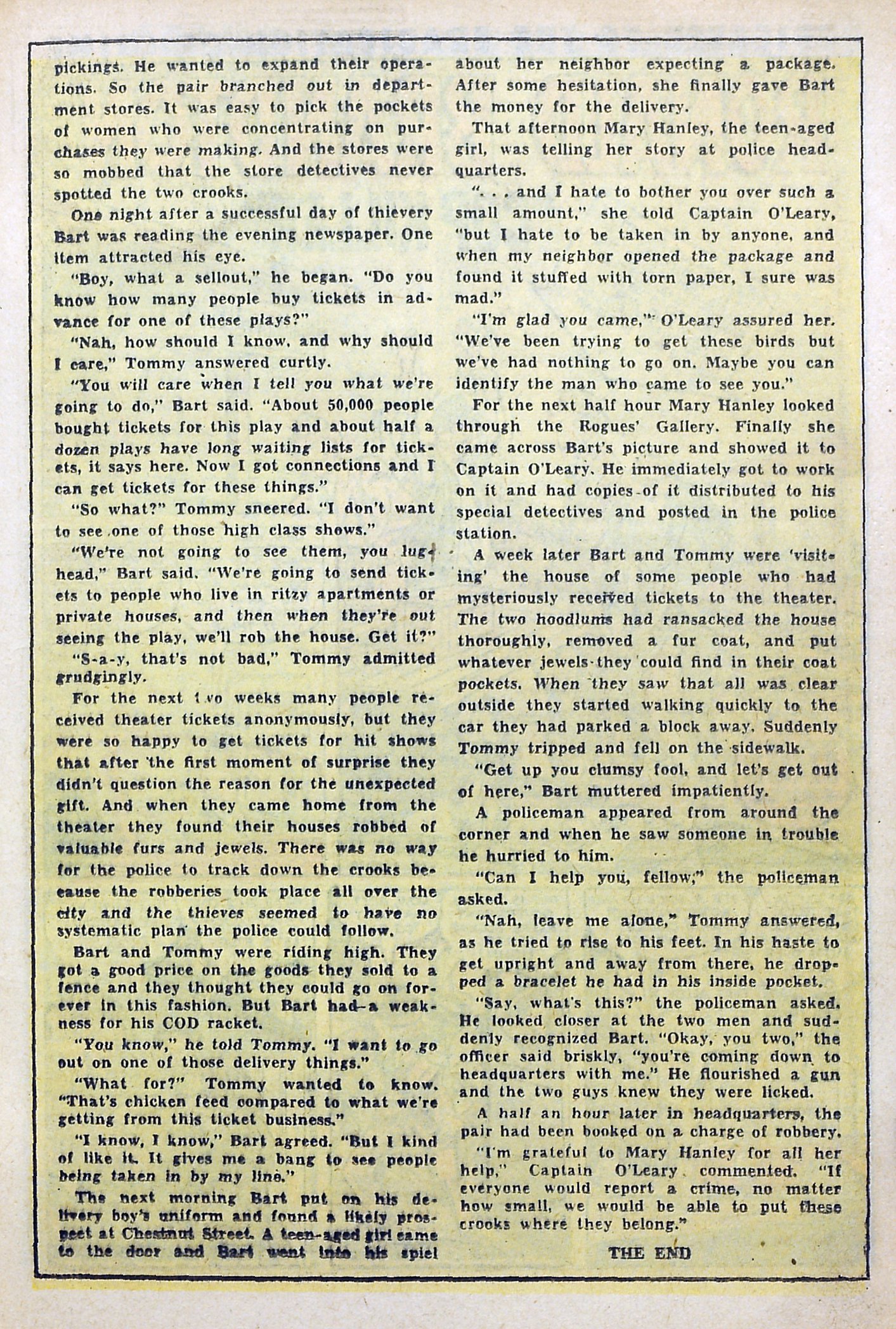 pickings. He wanted to expand their operations. So the pair branched out in department stores. It was easy to pick the pockets of women who were concentrating on purchases they were making. And the stores were so mobbed that the store detectives never spotted the two crooks.

One night after a successful day of thievery Bart was reading the evening newspaper. One item attracted his eye.

"Boy, what a sellout," he began. "Do you know how many people buy tickets in advance for one of these plays?"

"Nah, how should I know, and why should I care," Tommy answered curtly.

"You will care when I tell you what we're going to do," Bart said. "About 50,000 people bought tickets for this play and about half a dozen plays have long waiting lists for tickets, it says here. Now I got connections and I can get tickets for these things."

"So what?" Tommy sneered. "I don't want to see one of those high class shows."

"We're not going to see them, you lughead," Bart said. "We're going to send tickets to people who live in ritzy apartments or private houses, and then when they're out seeing the play, we'll rob the house. Get it?"

"S-a-y, that's not bad," Tommy admitted grudgingly.

For the next two weeks many people received theater tickets anonymously, but they were so happy to get tickets for hit shows that after the first moment of surprise they didn't question the reason for the unexpected gift. And when they came home from the theater they found their houses robbed of valuable furs and jewels. There was no way for the police to track down the crooks because the robberies took place all over the city and the thieves seemed to have no systematic plan the police could follow.

Bart and Tommy were riding high. They got a good price on the goods they sold to a fence and they thought they could go on forever in this fashion. But Bart had a weakness for his COD racket.

"You know," he told Tommy. "I want to go out on one of those delivery things."

"What for?" Tommy wanted to know. "That's chicken feed compared to what we're getting from this ticket business."

"I know, I know," Bart agreed. "But I kind of like it. It gives me a bang to see people being taken in by my line."

The next morning Bart put on his delivery boy's uniform and found a likely prospect at Chestnut Street. A teen-aged girl came to the door and Bart went into his spiel about her neighbor expecting a package. After some hesitation, she finally gave Bart the money for the delivery.

That afternoon Mary Hanley, the teen-aged girl, was telling her story at police headquarters.

". . . and I hate to bother you over such a small amount," she told Captain O'Leary, "but I hate to be taken in by anyone, and when my neighbor opened the package and found it stuffed with torn paper, I sure was mad."

"I'm glad you came," O'Leary assured her. "We've been trying to get these birds but we've had nothing to go on. Maybe you can identify the man who came to see you."

For the next half hour Mary Hanley looked through the Rogues' Gallery. Finally she came across Bart's picture and showed it to Captain O'Leary. He immediately got to work on it and had copies of it distributed to his special detectives and posted in the police station.

A week later Bart and Tommy were 'visiting' the house of some people who had mysteriously received tickets to the theater. The two hoodlums had ransacked the house thoroughly, removed a fur coat, and put whatever jewels they could find in their coat pockets. When they saw that all was clear outside they started walking quickly to the car they had parked a block away. Suddenly Tommy tripped and fell on the sidewalk.

"Get up you clumsy fool, and let's get out of here," Bart muttered impatiently.

A policeman appeared from around the corner and when he saw someone in trouble he hurried to him.

"Can I help you, fellow," the policeman asked.

"Nah, leave me alone," Tommy answered, as he tried to rise to his feet. In his haste to get upright and away from there, he dropped a bracelet he had in his inside pocket.

"Say, what's this?" the policeman asked. He looked closer at the two men and suddenly recognized Bart. "Okay, you two," the officer said briskly, "you're coming down to headquarters with me." He flourished a gun and the two guys knew they were licked.

A half an hour later in headquarters, the pair had been booked on a charge of robbery.

"I'm grateful to Mary Hanley for all her help," Captain O'Leary commented. "If everyone would report a crime, no matter how small, we would be able to put these crooks where they belong."

THE END